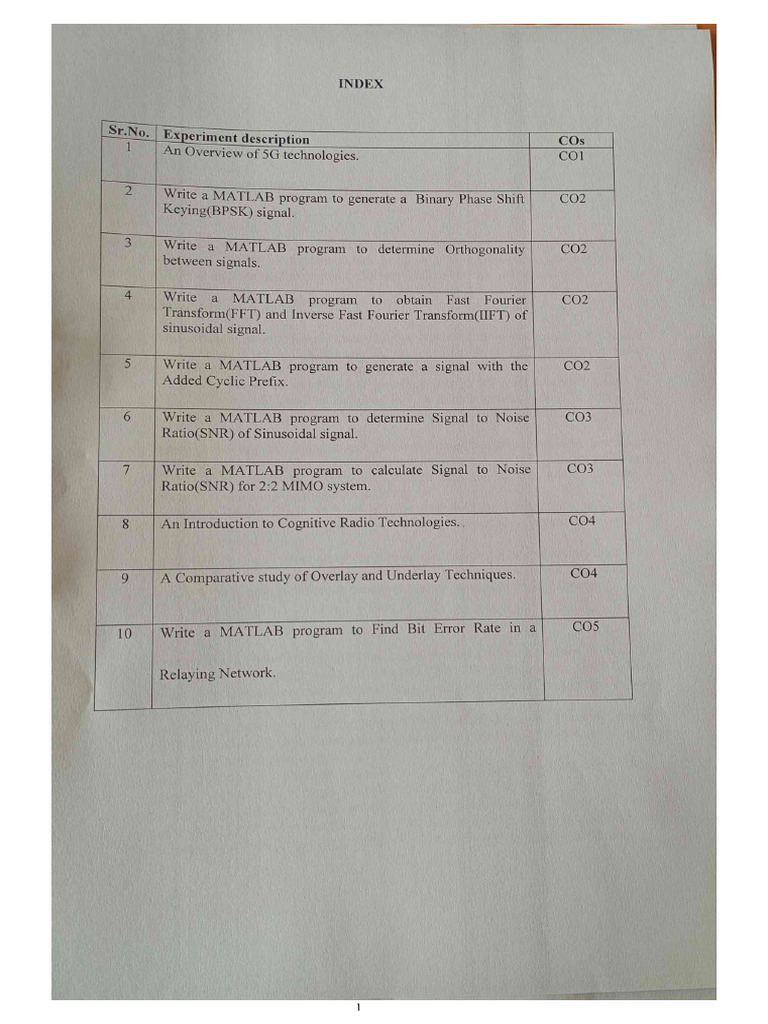 INDEX

| Sr.No. | Experiment description | COs |
|---|---|---|
| 1 | An Overview of 5G technologies. | CO1 |
| 2 | Write a MATLAB program to generate a Binary Phase Shift Keying(BPSK) signal. | CO2 |
| 3 | Write a MATLAB program to determine Orthogonality between signals. | CO2 |
| 4 | Write a MATLAB program to obtain Fast Fourier Transform(FFT) and Inverse Fast Fourier Transform(IIFT) of sinusoidal signal. | CO2 |
| 5 | Write a MATLAB program to generate a signal with the Added Cyclic Prefix. | CO2 |
| 6 | Write a MATLAB program to determine Signal to Noise Ratio(SNR) of Sinusoidal signal. | CO3 |
| 7 | Write a MATLAB program to calculate Signal to Noise Ratio(SNR) for 2:2 MIMO system. | CO3 |
| 8 | An Introduction to Cognitive Radio Technologies. . | CO4 |
| 9 | A Comparative study of Overlay and Underlay Techniques. | CO4 |
| 10 | Write a MATLAB program to Find Bit Error Rate in a Relaying Network. | CO5 |

1